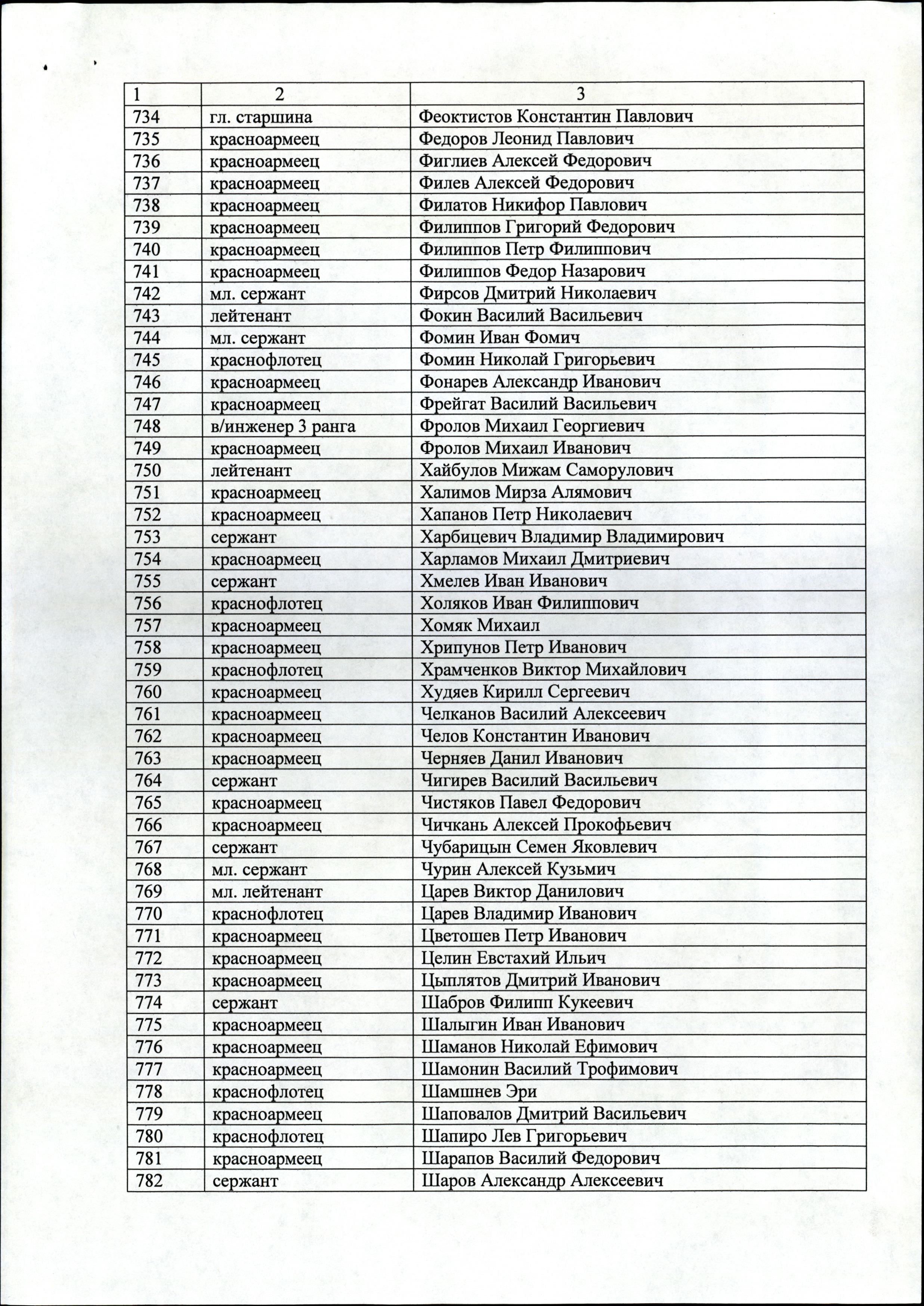 | 1 | 2 | 3 |
|---|---|---|
| 734 | гл. старшина | Феоктистов Константин Павлович |
| 735 | красноармеец | Федоров Леонид Павлович |
| 736 | красноармеец | Фиглиев Алексей Федорович |
| 737 | красноармеец | Филев Алексей Федорович |
| 738 | красноармеец | Филатов Никифор Павлович |
| 739 | красноармеец | Филиппов Григорий Федорович |
| 740 | красноармеец | Филиппов Петр Филиппович |
| 741 | красноармеец | Филиппов Федор Назарович |
| 742 | мл. сержант | Фирсов Дмитрий Николаевич |
| 743 | лейтенант | Фокин Василий Васильевич |
| 744 | мл. сержант | Фомин Иван Фомич |
| 745 | краснофлотец | Фомин Николай Григорьевич |
| 746 | красноармеец | Фонарев Александр Иванович |
| 747 | красноармеец | Фрейгат Василий Васильевич |
| 748 | в/инженер 3 ранга | Фролов Михаил Георгиевич |
| 749 | красноармеец | Фролов Михаил Иванович |
| 750 | лейтенант | Хайбулов Мижам Саморулович |
| 751 | красноармеец | Халимов Мирза Алямович |
| 752 | красноармеец | Хапанов Петр Николаевич |
| 753 | сержант | Харбицевич Владимир Владимирович |
| 754 | красноармеец | Харламов Михаил Дмитриевич |
| 755 | сержант | Хмелев Иван Иванович |
| 756 | краснофлотец | Холяков Иван Филиппович |
| 757 | красноармеец | Хомяк Михаил |
| 758 | красноармеец | Хрипунов Петр Иванович |
| 759 | краснофлотец | Храмченков Виктор Михайлович |
| 760 | красноармеец | Худяев Кирилл Сергеевич |
| 761 | красноармеец | Челканов Василий Алексеевич |
| 762 | красноармеец | Челов Константин Иванович |
| 763 | красноармеец | Черняев Данил Иванович |
| 764 | сержант | Чигирев Василий Васильевич |
| 765 | красноармеец | Чистяков Павел Федорович |
| 766 | красноармеец | Чичкань Алексей Прокофьевич |
| 767 | сержант | Чубарицын Семен Яковлевич |
| 768 | мл. сержант | Чурин Алексей Кузьмич |
| 769 | мл. лейтенант | Царев Виктор Данилович |
| 770 | краснофлотец | Царев Владимир Иванович |
| 771 | красноармеец | Цветошев Петр Иванович |
| 772 | красноармеец | Целин Евстахий Ильич |
| 773 | красноармеец | Цыплятов Дмитрий Иванович |
| 774 | сержант | Шабров Филипп Кукеевич |
| 775 | красноармеец | Шалыгин Иван Иванович |
| 776 | красноармеец | Шаманов Николай Ефимович |
| 777 | красноармеец | Шамонин Василий Трофимович |
| 778 | краснофлотец | Шамшнев Эри |
| 779 | красноармеец | Шаповалов Дмитрий Васильевич |
| 780 | краснофлотец | Шапиро Лев Григорьевич |
| 781 | красноармеец | Шарапов Василий Федорович |
| 782 | сержант | Шаров Александр Алексеевич |